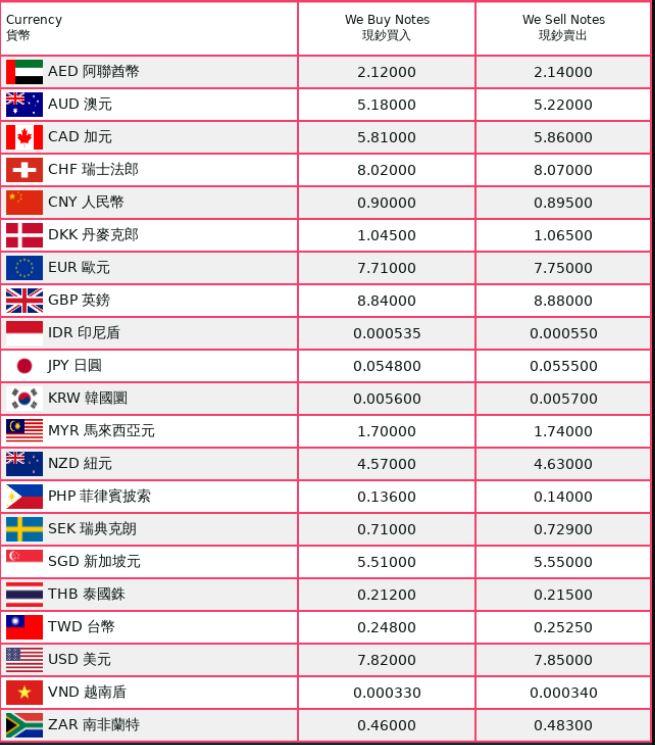 | Currency 貨幣 | We Buy Notes 現鈔買入 | We Sell Notes 現鈔賣出 |
|---|---|---|
| AED 阿聯酋幣 | 2.12000 | 2.14000 |
| AUD 澳元 | 5.18000 | 5.22000 |
| CAD 加元 | 5.81000 | 5.86000 |
| CHF 瑞士法郎 | 8.02000 | 8.07000 |
| CNY 人民幣 | 0.90000 | 0.89500 |
| DKK 丹麥克郎 | 1.04500 | 1.06500 |
| EUR 歐元 | 7.71000 | 7.75000 |
| GBP 英鎊 | 8.84000 | 8.88000 |
| IDR 印尼盾 | 0.000535 | 0.000550 |
| JPY 日圓 | 0.054800 | 0.055500 |
| KRW 韓國圜 | 0.005600 | 0.005700 |
| MYR 馬來西亞元 | 1.70000 | 1.74000 |
| NZD 紐元 | 4.57000 | 4.63000 |
| PHP 菲律賓披索 | 0.13600 | 0.14000 |
| SEK 瑞典克朗 | 0.71000 | 0.72900 |
| SGD 新加坡元 | 5.51000 | 5.55000 |
| THB 泰國銖 | 0.21200 | 0.21500 |
| TWD 台幣 | 0.24800 | 0.25250 |
| USD 美元 | 7.82000 | 7.85000 |
| VND 越南盾 | 0.000330 | 0.000340 |
| ZAR 南非蘭特 | 0.46000 | 0.48300 |